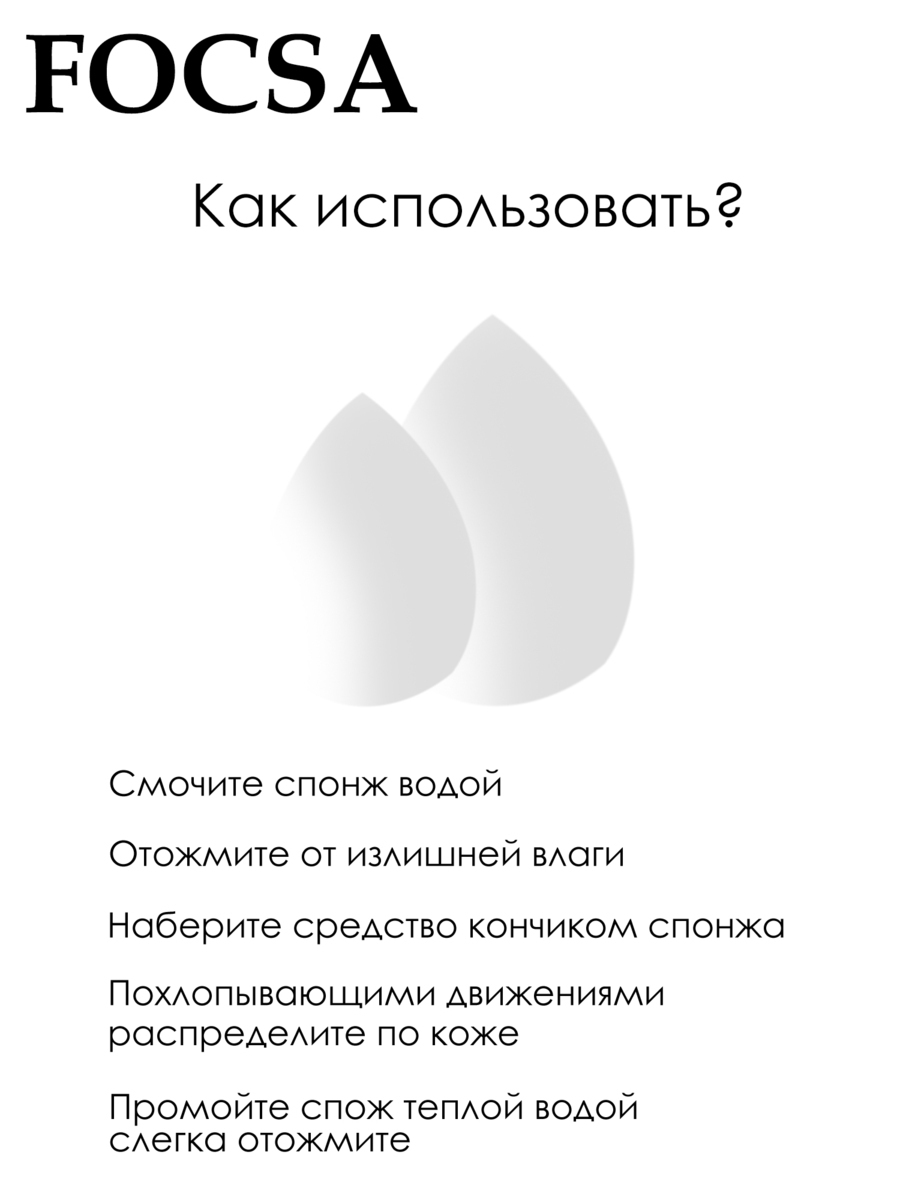 FOCSA

Как использовать?

Смочите спонж водой

Отожмите от излишней влаги

Наберите средство кончиком спонжа

Похлопывающими движениями распределите по коже

Промойте спож теплой водой слегка отожмите